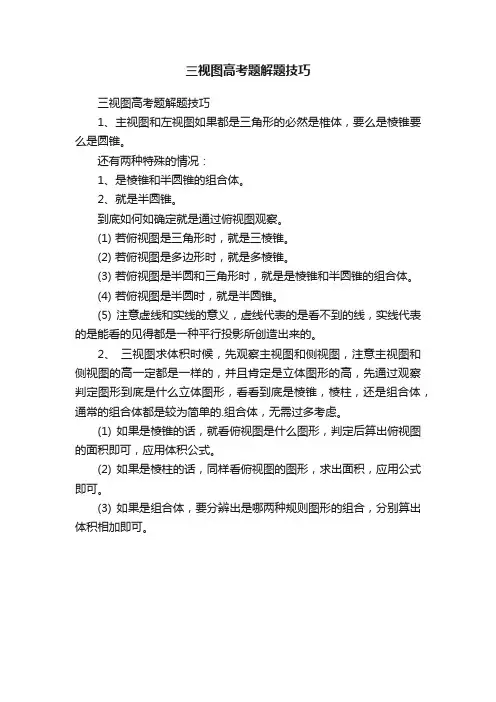 三视图高考题解题技巧

三视图高考题解题技巧

1、主视图和左视图如果都是三角形的必然是椎体，要么是棱锥要么是圆锥。

还有两种特殊的情况：

1、是棱锥和半圆锥的组合体。

2、就是半圆锥。

到底如何如确定就是通过俯视图观察。

(1) 若俯视图是三角形时，就是三棱锥。

(2) 若俯视图是多边形时，就是多棱锥。

(3) 若俯视图是半圆和三角形时，就是是棱锥和半圆锥的组合体。

(4) 若俯视图是半圆时，就是半圆锥。

(5) 注意虚线和实线的意义，虚线代表的是看不到的线，实线代表的是能看的见得都是一种平行投影所创造出来的。

2、 三视图求体积时候，先观察主视图和侧视图，注意主视图和侧视图的高一定都是一样的，并且肯定是立体图形的高，先通过观察判定图形到底是什么立体图形，看看到底是棱锥，棱柱，还是组合体，通常的组合体都是较为简单的.组合体，无需过多考虑。

(1) 如果是棱锥的话，就看俯视图是什么图形，判定后算出俯视图的面积即可，应用体积公式。

(2) 如果是棱柱的话，同样看俯视图的图形，求出面积，应用公式即可。

(3) 如果是组合体，要分辨出是哪两种规则图形的组合，分别算出体积相加即可。